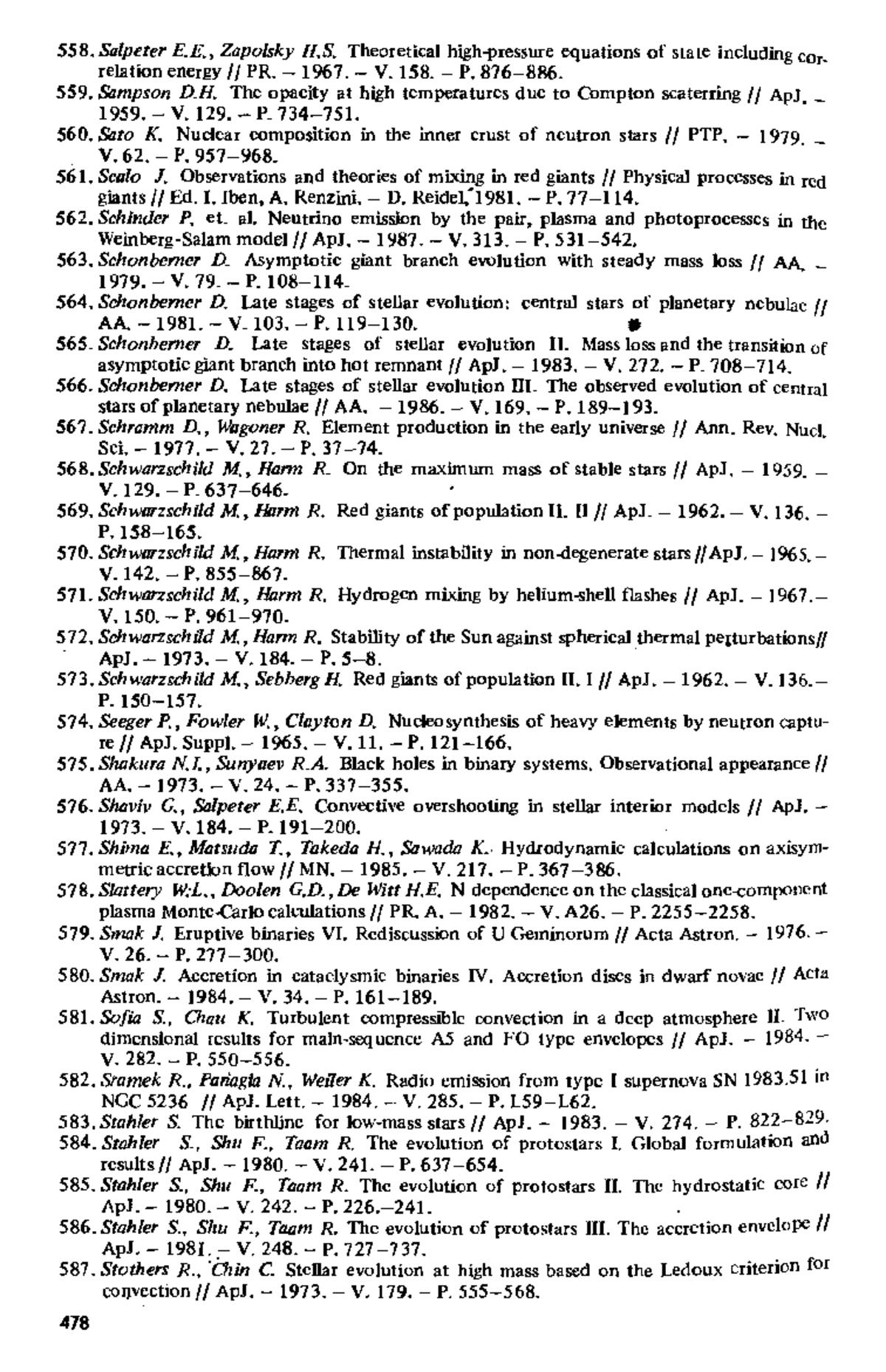 558. Salpeter E.E., Zapolsky H.S. Theoretical high-pressure equations of state including correlation energy // PR. – 1967. – V. 158. – P. 876–886.
559. Sampson D.H. The opacity at high temperatures due to Compton scaterring // ApJ. – 1959. – V. 129. – P. 734–751.
560. Sato K. Nuclear composition in the inner crust of neutron stars // PTP. – 1979. – V. 62. – P. 957–968.
561. Scalo J. Observations and theories of mixing in red giants // Physical processes in red giants // Ed. I. Iben, A. Renzini. – D. Reidel, 1981. – P. 77–114.
562. Schinder P. et. al. Neutrino emission by the pair, plasma and photoprocesses in the Weinberg-Salam model // ApJ. – 1987. – V. 313. – P. 531–542.
563. Schonberner D. Asymptotic giant branch evolution with steady mass loss // AA. – 1979. – V. 79. – P. 108–114.
564. Schonberner D. Late stages of stellar evolution: central stars of planetary nebulae // AA. – 1981. – V. 103. – P. 119–130.
565. Schonberner D. Late stages of stellar evolution II. Mass loss and the transition of asymptotic giant branch into hot remnant // ApJ. – 1983. – V. 272. – P. 708–714.
566. Schonberner D. Late stages of stellar evolution III. The observed evolution of central stars of planetary nebulae // AA. – 1986. – V. 169. – P. 189–193.
567. Schramm D., Wagoner R. Element production in the early universe // Ann. Rev. Nucl. Sci. – 1977. – V. 27. – P. 37–74.
568. Schwarzschild M., Harm R. On the maximum mass of stable stars // ApJ. – 1959. – V. 129. – P. 637–646.
569. Schwarzschild M., Harm R. Red giants of population II. II // ApJ. – 1962. – V. 136. – P. 158–165.
570. Schwarzschild M., Harm R. Thermal instability in non-degenerate stars // ApJ. – 1965. – V. 142. – P. 855–867.
571. Schwarzschild M., Harm R. Hydrogen mixing by helium-shell flashes // ApJ. – 1967. – V. 150. – P. 961–970.
572. Schwarzschild M., Harm R. Stability of the Sun against spherical thermal perturbations // ApJ. – 1973. – V. 184. – P. 5–8.
573. Schwarzschild M., Sebberg H. Red giants of population II. I // ApJ. – 1962. – V. 136. – P. 150–157.
574. Seeger P., Fowler W., Clayton D. Nucleosynthesis of heavy elements by neutron capture // ApJ. Suppl. – 1965. – V. 11. – P. 121–166.
575. Shakura N.I., Sunyaev R.A. Black holes in binary systems. Observational appearance // AA. – 1973. – V. 24. – P. 337–355.
576. Shaviv G., Salpeter E.E. Convective overshooting in stellar interior models // ApJ. – 1973. – V. 184. – P. 191–200.
577. Shima E., Matsuda T., Takeda H., Sawada K. Hydrodynamic calculations on axisymmetric accretion flow // MN. – 1985. – V. 217. – P. 367–386.
578. Slattery W.L., Doolen G.D., De Witt H.E. N dependence on the classical one-component plasma Monte-Carlo calculations // PR. A. – 1982. – V. A26. – P. 2255–2258.
579. Smak J. Eruptive binaries VI. Rediscussion of U Geminorum // Acta Astron. – 1976. – V. 26. – P. 277–300.
580. Smak J. Accretion in cataclysmic binaries IV. Accretion discs in dwarf novae // Acta Astron. – 1984. – V. 34. – P. 161–189.
581. Sofia S., Chan K. Turbulent compressible convection in a deep atmosphere II. Two dimensional results for main-sequence A5 and FO type envelopes // ApJ. – 1984. – V. 282. – P. 550–556.
582. Sramek R., Panagia N., Weiler K. Radio emission from type I supernova SN 1983.51 in NGC 5236 // ApJ. Lett. – 1984. – V. 285. – P. L59–L62.
583. Stahler S. The birthline for low-mass stars // ApJ. – 1983. – V. 274. – P. 822–829.
584. Stahler S., Shu F., Taam R. The evolution of protostars I. Global formulation and results // ApJ. – 1980. – V. 241. – P. 637–654.
585. Stahler S., Shu F., Taam R. The evolution of protostars II. The hydrostatic core // ApJ. – 1980. – V. 242. – P. 226.–241.
586. Stahler S., Shu F., Taam R. The evolution of protostars III. The accretion envelope // ApJ. – 1981. – V. 248. – P. 727–737.
587. Stothers R., Chin C. Stellar evolution at high mass based on the Ledoux criterion for convection // ApJ. – 1973. – V. 179. – P. 555–568.

478